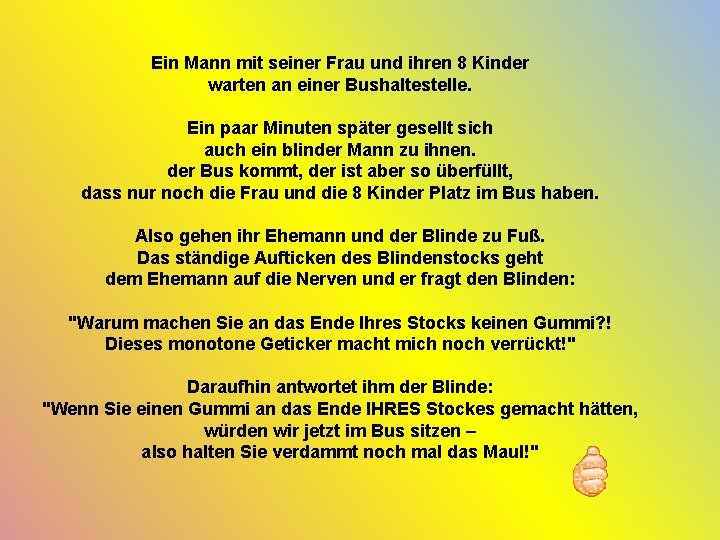 Ein Mann mit seiner Frau und ihren 8 Kinder
warten an einer Bushaltestelle.

Ein paar Minuten später gesellt sich
auch ein blinder Mann zu ihnen.
der Bus kommt, der ist aber so überfüllt,
dass nur noch die Frau und die 8 Kinder Platz im Bus haben.

Also gehen ihr Ehemann und der Blinde zu Fuß.
Das ständige Aufticken des Blindenstocks geht
dem Ehemann auf die Nerven und er fragt den Blinden:

"Warum machen Sie an das Ende Ihres Stocks keinen Gummi?!
Dieses monotone Geticker macht mich noch verrückt!"

Daraufhin antwortet ihm der Blinde:
"Wenn Sie einen Gummi an das Ende IHRES Stockes gemacht hätten,
würden wir jetzt im Bus sitzen –
also halten Sie verdammt noch mal das Maul!"